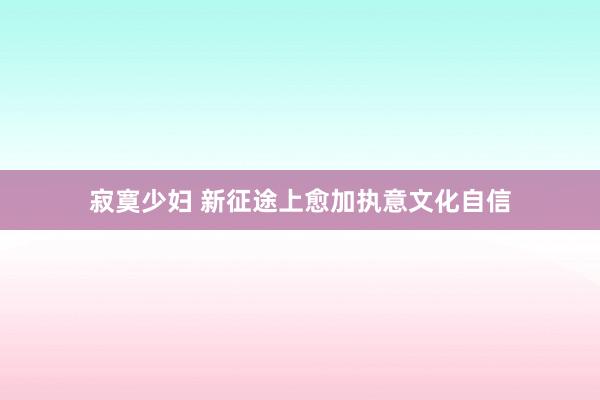 寂寞少妇 新征途上愈加执意文化自信